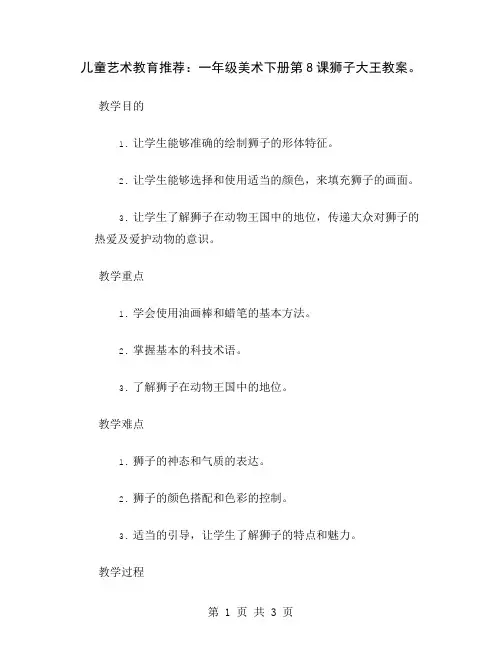 儿童艺术教育推荐：一年级美术下册第8课狮子大王教案。

教学目的

1. 让学生能够准确的绘制狮子的形体特征。

2. 让学生能够选择和使用适当的颜色，来填充狮子的画面。

3. 让学生了解狮子在动物王国中的地位，传递大众对狮子的热爱及爱护动物的意识。

教学重点

1. 学会使用油画棒和蜡笔的基本方法。

2. 掌握基本的科技术语。

3. 了解狮子在动物王国中的地位。

教学难点

1. 狮子的神态和气质的表达。

2. 狮子的颜色搭配和色彩的控制。

3. 适当的引导，让学生了解狮子的特点和魅力。

教学过程

第 1 页 共 3 页